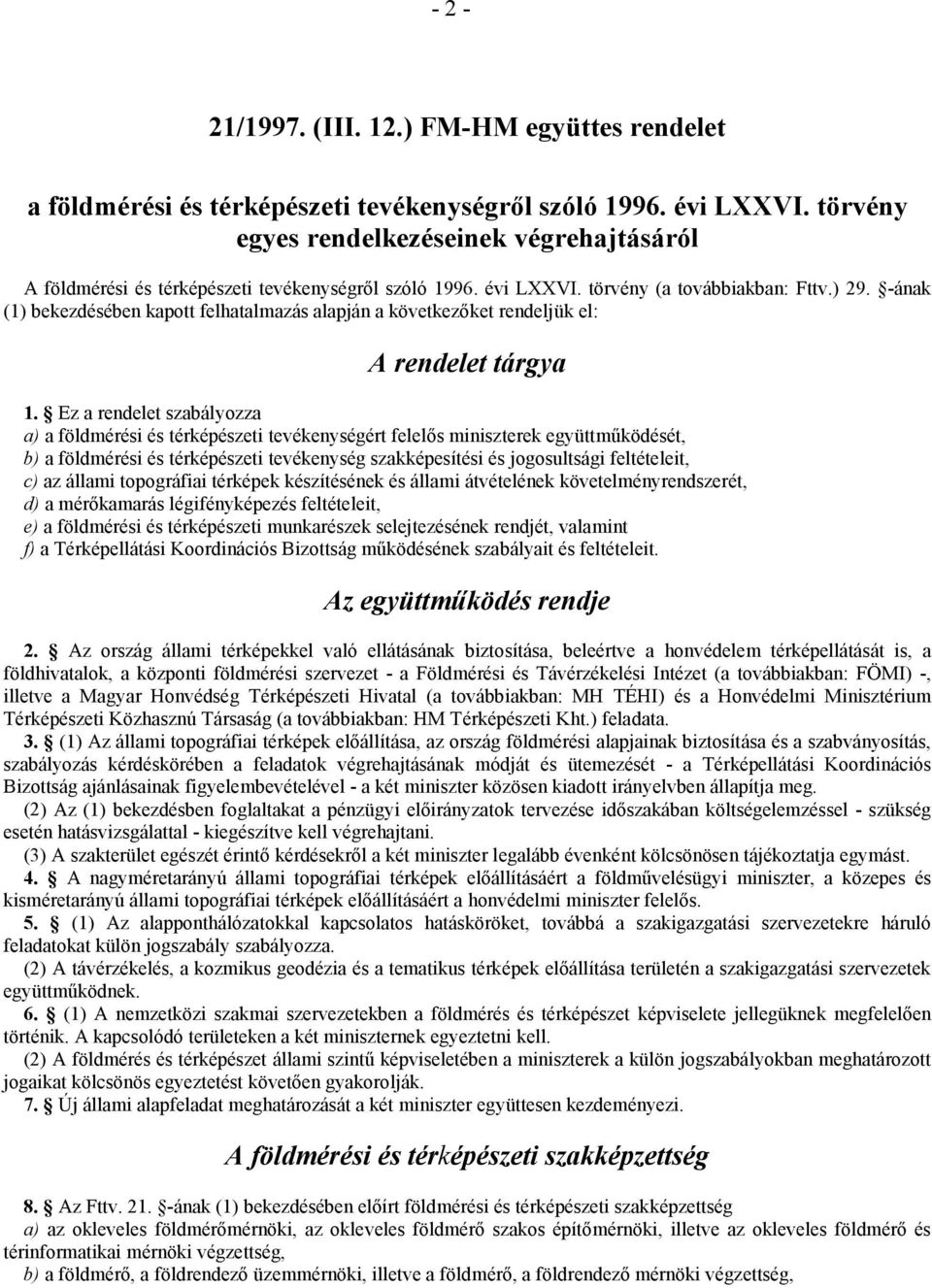 - 2 -

21/1997. (III. 12.) FM-HM együttes rendelet

a földmérési és térképészeti tevékenységről szóló 1996. évi LXXVI. törvény egyes rendelkezéseinek végrehajtásáról

A földmérési és térképészeti tevékenységről szóló 1996. évi LXXVI. törvény (a továbbiakban: Fttv.) 29. §-ának (1) bekezdésében kapott felhatalmazás alapján a következőket rendeljük el:

A rendelet tárgya

1. § Ez a rendelet szabályozza
a) a földmérési és térképészeti tevékenységért felelős miniszterek együttműködését,
b) a földmérési és térképészeti tevékenység szakképesítési és jogosultsági feltételeit,
c) az állami topográfiai térképek készítésének és állami átvételének követelményrendszerét,
d) a mérőkamarás légifényképezés feltételeit,
e) a földmérési és térképészeti munkarészek selejtezésének rendjét, valamint
f) a Térképellátási Koordinációs Bizottság működésének szabályait és feltételeit.

Az együttműködés rendje

2. § Az ország állami térképekkel való ellátásának biztosítása, beleértve a honvédelem térképellátását is, a földhivatalok, a központi földmérési szervezet - a Földmérési és Távérzékelési Intézet (a továbbiakban: FÖMI) -, illetve a Magyar Honvédség Térképészeti Hivatal (a továbbiakban: MH TÉHI) és a Honvédelmi Minisztérium Térképészeti Közhasznú Társaság (a továbbiakban: HM Térképészeti Kht.) feladata.
3. § (1) Az állami topográfiai térképek előállítása, az ország földmérési alapjainak biztosítása és a szabványosítás, szabályozás kérdéskörében a feladatok végrehajtásának módját és ütemezését - a Térképellátási Koordinációs Bizottság ajánlásainak figyelembevételével - a két miniszter közösen kiadott irányelvben állapítja meg.
(2) Az (1) bekezdésben foglaltakat a pénzügyi előirányzatok tervezése időszakában költségelemzéssel - szükség esetén hatásvizsgálattal - kiegészítve kell végrehajtani.
(3) A szakterület egészét érintő kérdésekről a két miniszter legalább évenként kölcsönösen tájékoztatja egymást.
4. § A nagyméretarányú állami topográfiai térképek előállításáért a földművelésügyi miniszter, a közepes és kisméretarányú állami topográfiai térképek előállításáért a honvédelmi miniszter felelős.
5. § (1) Az alapponthálózatokkal kapcsolatos hatásköröket, továbbá a szakigazgatási szervezetekre háruló feladatokat külön jogszabály szabályozza.
(2) A távérzékelés, a kozmikus geodézia és a tematikus térképek előállítása területén a szakigazgatási szervezetek együttműködnek.
6. § (1) A nemzetközi szakmai szervezetekben a földmérés és térképészet képviselete jellegüknek megfelelően történik. A kapcsolódó területeken a két miniszternek egyeztetni kell.
(2) A földmérés és térképészet állami szintű képviseletében a miniszterek a külön jogszabályokban meghatározott jogaikat kölcsönös egyeztetést követően gyakorolják.
7. § Új állami alapfeladat meghatározását a két miniszter együttesen kezdeményezi.

A földmérési és térképészeti szakképzettség

8. § Az Fttv. 21. §-ának (1) bekezdésében előírt földmérési és térképészeti szakképzettség
a) az okleveles földmérőmérnöki, az okleveles földmérő szakos építőmérnöki, illetve az okleveles földmérő és térinformatikai mérnöki végzettség,
b) a földmérő, a földrendező üzemmérnöki, illetve a földmérő, a földrendező mérnöki végzettség,